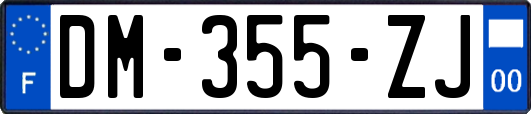 F
DM-355-ZJ
00